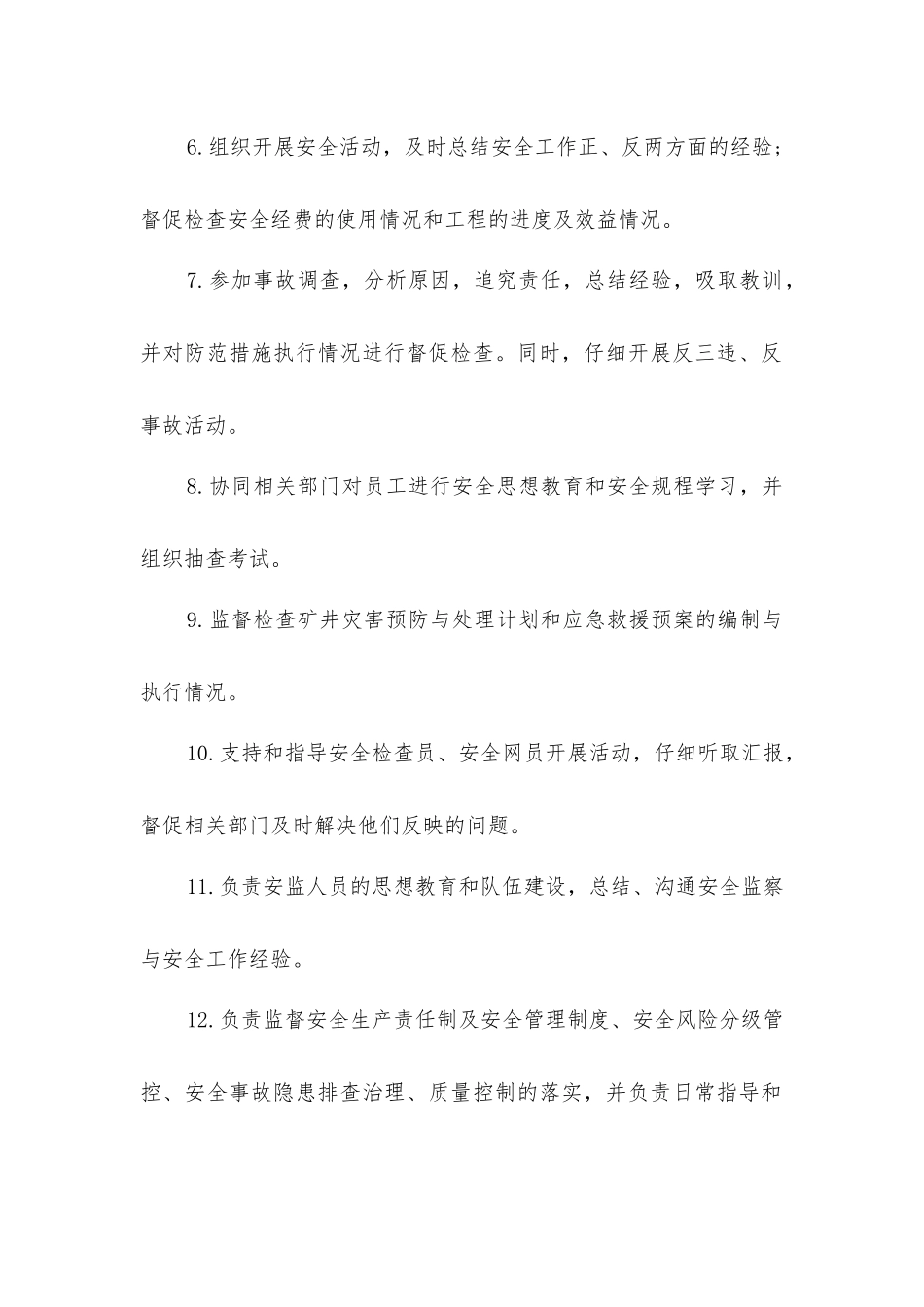 6.组织开展安全活动，及时总结安全工作正、反两方面的经验；督促检查安全经费的使用情况和工程的进度及效益情况。

7.参加事故调查，分析原因，追究责任，总结经验，吸取教训，并对防范措施执行情况进行督促检查。同时，仔细开展反三违、反事故活动。

8.协同相关部门对员工进行安全思想教育和安全规程学习，并组织抽查考试。

9.监督检查矿井灾害预防与处理计划和应急救援预案的编制与执行情况。

10.支持和指导安全检查员、安全网员开展活动，仔细听取汇报，督促相关部门及时解决他们反映的问题。

11.负责安监人员的思想教育和队伍建设，总结、沟通安全监察与安全工作经验。

12.负责监督安全生产责任制及安全管理制度、安全风险分级管控、安全事故隐患排查治理、质量控制的落实，并负责日常指导和